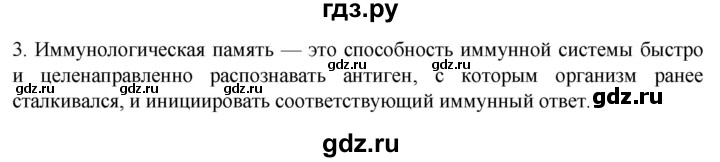 гдз.ру

3. Иммунологическая память — это способность иммунной системы быстро и целенаправленно распознавать антиген, с которым организм ранее сталкивался, и инициировать соответствующий иммунный ответ.

gdz.ru gdz.ru gdz.ru gdz.ru gdz.ru

gdz.ru

gdz.ru